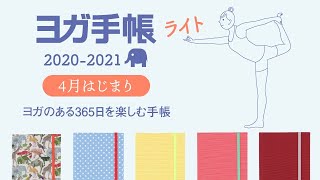 ヨガ手帳 ライト

2020-2021

4月はじまり

ヨガのある365日を楽しむ手帳